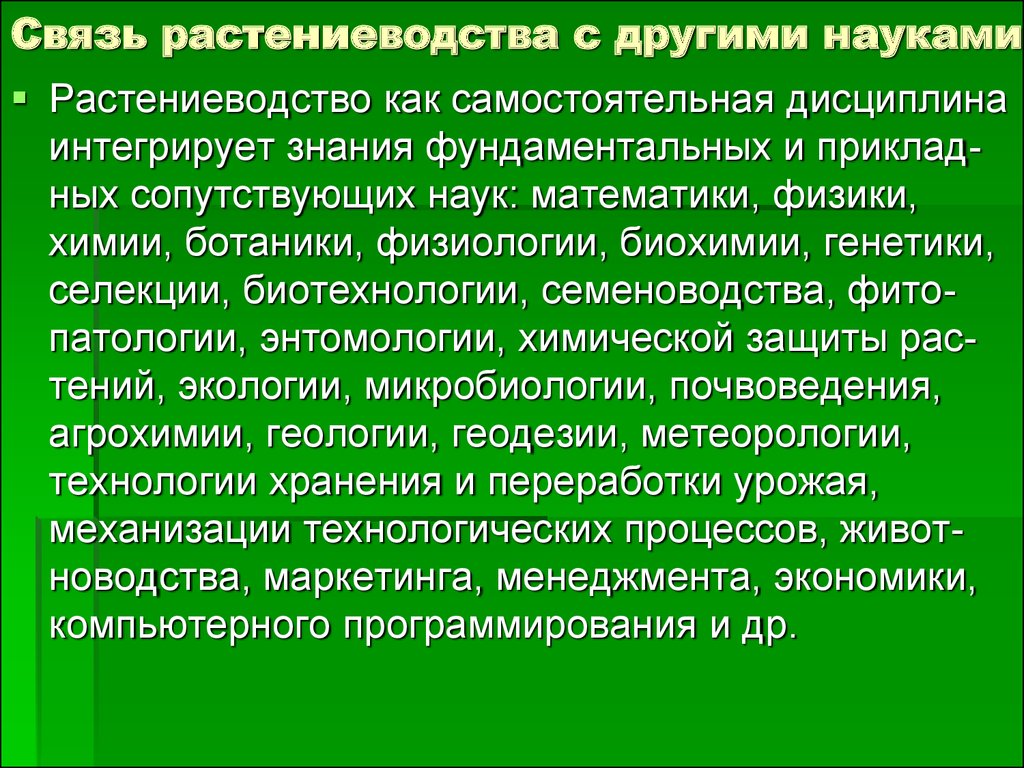 Связь растениеводства с другими науками

Растениеводство как самостоятельная дисциплина интегрирует знания фундаментальных и прикладных сопутствующих наук: математики, физики, химии, ботаники, физиологии, биохимии, генетики, селекции, биотехнологии, семеноводства, фитопатологии, энтомологии, химической защиты растений, экологии, микробиологии, почвоведения, агрохимии, геологии, геодезии, метеорологии, технологии хранения и переработки урожая, механизации технологических процессов, животноводства, маркетинга, менеджмента, экономики, компьютерного программирования и др.